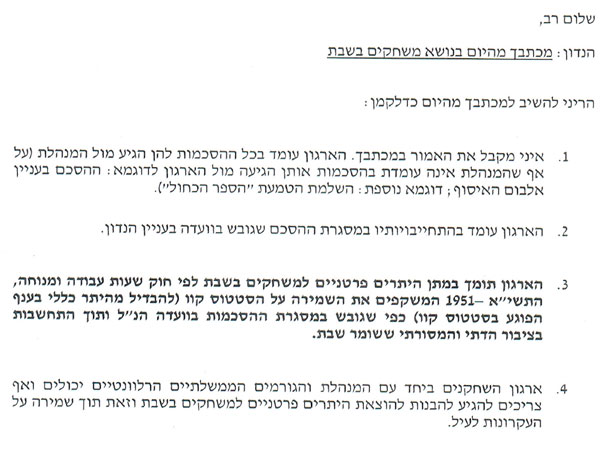 שלום רב,

הנדון: מכתבך מהיום בנושא משחקים בשבת

הריני להשיב למכתבך מהיום כדלקמן:

1. איני מקבל את האמור במכתבך. הארגון עומד בכל ההסכמות להן הגיע מול המנהלת (על אף שהמנהלת אינה עומדת בהסכמות אותן הגיעה מול הארגון לדוגמא: ההסכם בעניין אלבום האיסוף; דוגמא נוספת: השלמת הטמעת "הספר הכחול").

2. הארגון עומד בהתחייבויותיו במסגרת ההסכם שגובש בוועדה בעניין הנדון.

3. הארגון תומך במתן היתרים פרטניים למשחקים בשבת לפי חוק שעות עבודה ומנוחה, התשי"א –1951 המשקפים את השמירה על הסטטוס קוו (להבדיל מהיתר כללי בענף הפוגע בסטטוס קוו) כפי שגובש במסגרת ההסכמות בוועדה הנ"ל ותוך התחשבות בציבור הדתי והמסורתי ששומר שבת.

4. ארגון השחקנים ביחד עם המנהלת והגורמים הממשלתיים הרלוונטיים יכולים ואף צריכים להגיע להבנות להוצאת היתרים פרטניים למשחקים בשבת וזאת תוך שמירה על העקרונות לעיל.